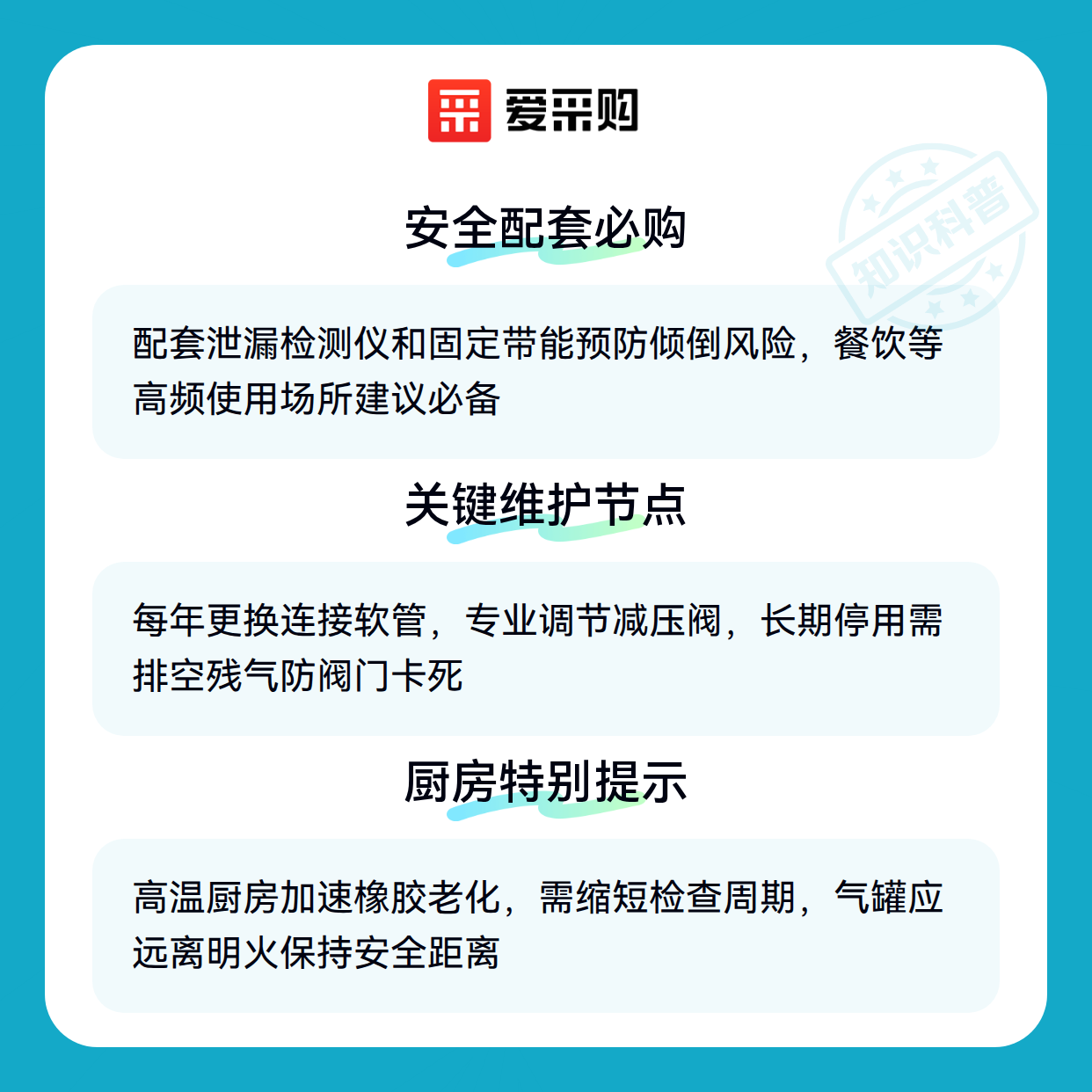 爱采购

安全配套必购

配套泄漏检测仪和固定带能预防倾倒风险，餐饮等高频使用场所建议必备

关键维护节点

每年更换连接软管，专业调节减压阀，长期停用需排空残气防阀门卡死

厨房特别提示

高温厨房加速橡胶老化，需缩短检查周期，气罐应远离明火保持安全距离

知识科普